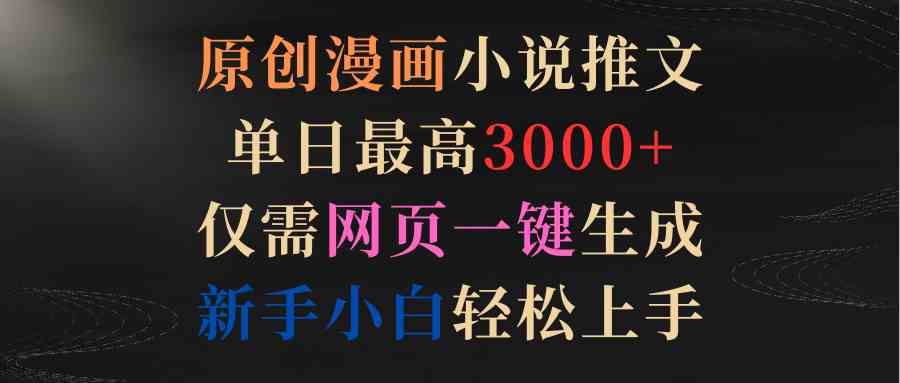 原创漫画小说推文
单日最高3000+
仅需网页一键生成
新手小白轻松上手